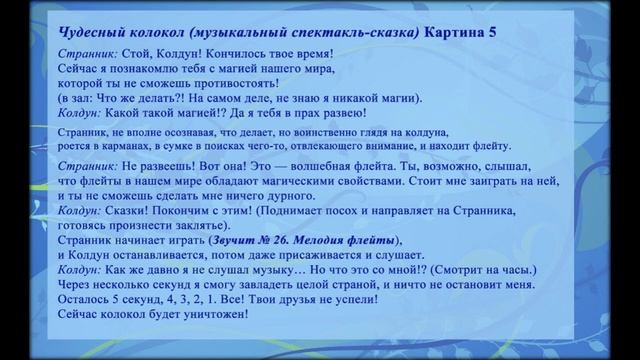 Чудесный колокол (музыкальный спектакль-сказка) Картина 5

Странник: Стой, Колдун! Кончилось твое время!
Сейчас я познакомлю тебя с магией нашего мира,
которой ты не сможешь противостоять!
(в зал: Что же делать?! На самом деле, не знаю я никакой магии).
Колдун: Какой такой магией!? Да я тебя в прах развею!

Странник, не вполне осознавая, что делает, но воинственно глядя на колдуна, роется в карманах, в сумке в поисках чего-то, отвлекающего внимание, и находит флейту.

Странник: Не развеешь! Вот она! Это — волшебная флейта. Ты, возможно, слышал, что флейты в нашем мире обладают магическими свойствами. Стоит мне заиграть на ней, и ты не сможешь сделать мне ничего дурного.
Колдун: Сказки! Покончим с этим! (Поднимает посох и направляет на Странника, готовясь произнести заклятье).
Странник начинает играть (Звучит № 26. Мелодия флейты),
и Колдун останавливается, потом даже присаживается и слушает.
Колдун: Как же давно я не слушал музыку… Но что это со мной!? (Смотрит на часы.)
Через несколько секунд я смогу завладеть целой страной, и ничто не остановит меня.
Осталось 5 секунд, 4, 3, 2, 1. Все! Твои друзья не успели!
Сейчас колокол будет уничтожен!